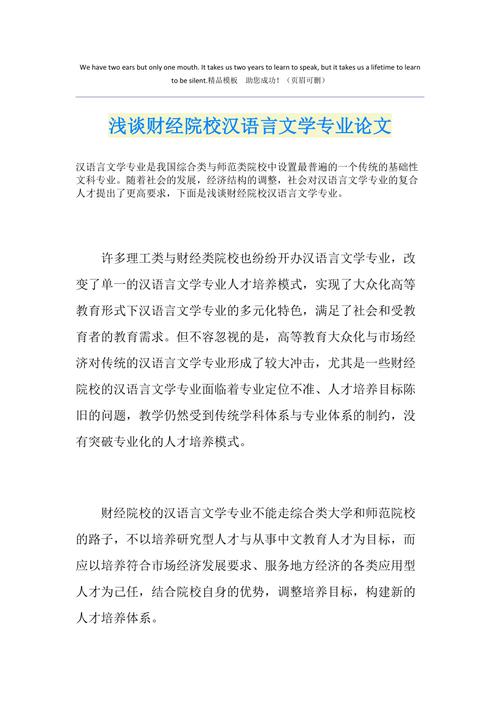 We have two ears but only one mouth. It takes us two years to learn to speak, but it takes us a lifetime to learn to be silent.精品模板 助您成功！（页眉可删）

浅谈财经院校汉语言文学专业论文

汉语言文学专业是我国综合类与师范类院校中设置最普遍的一个传统的基础性文科专业。随着社会的发展，经济结构的调整，社会对汉语言文学专业的复合人才提出了更高要求，下面是浅谈财经院校汉语言文学专业。

许多理工类与财经类院校也纷纷开办汉语言文学专业，改变了单一的汉语言文学专业人才培养模式，实现了大众化高等教育形式下汉语言文学专业的多元化特色，满足了社会和受教育者的教育需求。但不容忽视的是，高等教育大众化与市场经济对传统的汉语言文学专业形成了较大冲击，尤其是一些财经院校的汉语言文学专业面临着专业定位不准、人才培养目标陈旧的问题，教学仍然受到传统学科体系与专业体系的制约，没有突破专业化的人才培养模式。

财经院校的汉语言文学专业不能走综合类大学和师范院校的路子，不以培养研究型人才与从事中文教育人才为目标，而应以培养符合市场经济发展要求、服务地方经济的各类应用型人才为己任，结合院校自身的优势，调整培养目标，构建新的人才培养体系。